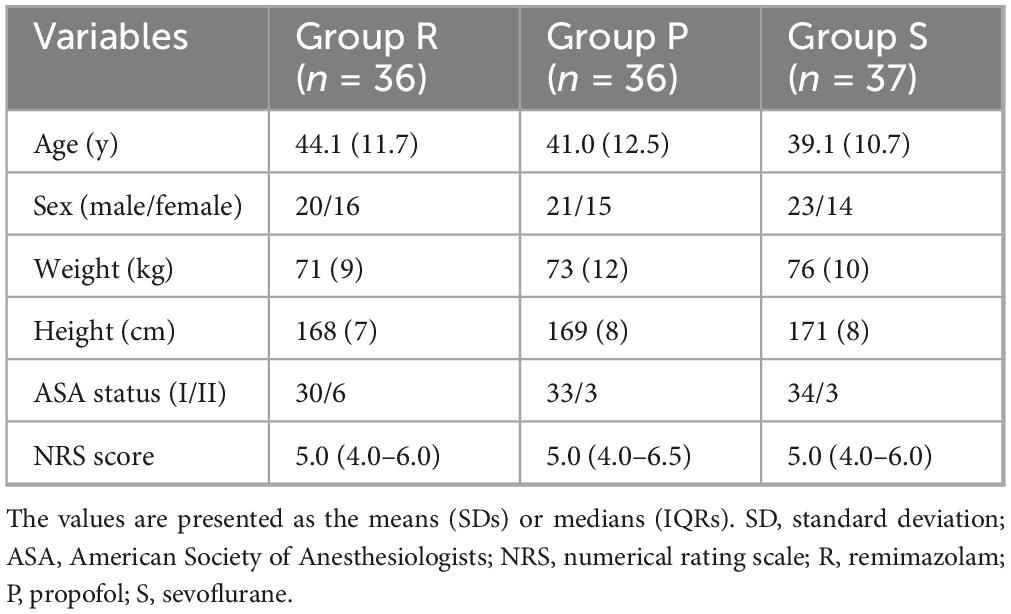 | Variables | Group R ($n$ = 36) | Group P ($n$ = 36) | Group S ($n$ = 37) |
|---|---|---|---|
| Age (y) | 44.1 (11.7) | 41.0 (12.5) | 39.1 (10.7) |
| Sex (male/female) | 20/16 | 21/15 | 23/14 |
| Weight (kg) | 71 (9) | 73 (12) | 76 (10) |
| Height (cm) | 168 (7) | 169 (8) | 171 (8) |
| ASA status (I/II) | 30/6 | 33/3 | 34/3 |
| NRS score | 5.0 (4.0–6.0) | 5.0 (4.0–6.5) | 5.0 (4.0–6.0) |

The values are presented as the means (SDs) or medians (IQRs). SD, standard deviation; ASA, American Society of Anesthesiologists; NRS, numerical rating scale; R, remimazolam; P, propofol; S, sevoflurane.